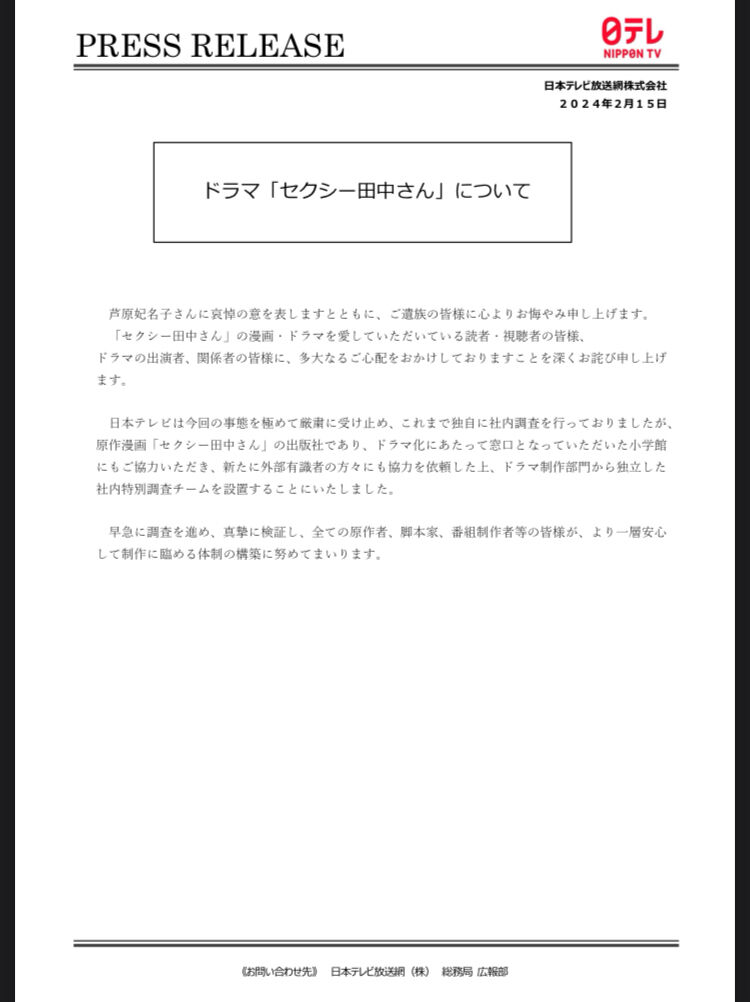 PRESS RELEASE

日テレ
NIPPON TV

日本テレビ放送網株式会社
２０２４年２月１５日

ドラマ「セクシー田中さん」について

芦原妃名子さんに哀悼の意を表しますとともに、ご遺族の皆様に心よりお悔やみ申し上げます。
「セクシー田中さん」の漫画・ドラマを愛していただいている読者・視聴者の皆様、ドラマの出演者、関係者の皆様に、多大なるご心配をおかけしておりますことを深くお詫び申し上げます。

日本テレビは今回の事態を極めて厳粛に受け止め、これまで独自に社内調査を行っておりましたが、原作漫画「セクシー田中さん」の出版社であり、ドラマ化にあたって窓口となっていただいた小学館にもご協力いただき、新たに外部有識者の方々にも協力を依頼した上、ドラマ制作部門から独立した社内特別調査チームを設置することにいたしました。

早急に調査を進め、真摯に検証し、全ての原作者、脚本家、番組制作者等の皆様が、より一層安心して制作に臨める体制の構築に努めてまいります。

《お問い合わせ先》　日本テレビ放送網（株）　総務局 広報部